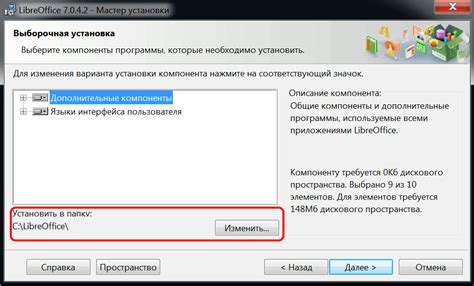 LibreOffice 7.0.4.2 - Мастер установки

Выборочная установка

Выберите компоненты программы, которые необходимо установить.

Для изменения варианта установки компонента нажмите на соответствующий значок.

Дополнительные компоненты
Языки интерфейса пользователя

Описание компонента:
Общие компоненты и дополнительные программы, используемые всеми приложениями LibreOffice.

Компоненту требуется 0Кб дискового пространства. Выбрано 9 из 10 элементов. Для элементов требуется 148Мб дискового пространства.

Установить в папку:
C:\LibreOffice\

Изменить...

Справка
Пространство
< Назад
Далее >
Отмена